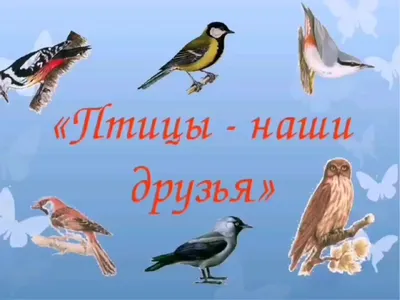 «Птицы - наши друзья»